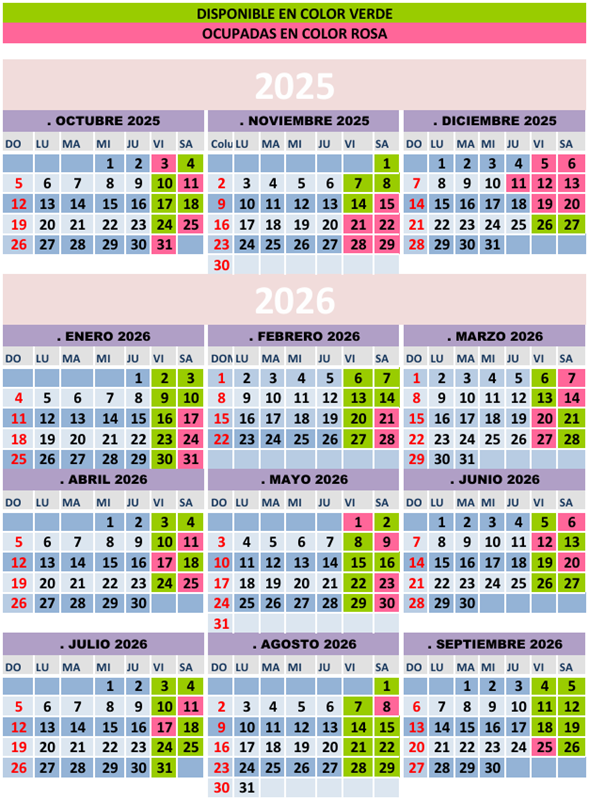 DISPONIBLE EN COLOR VERDE
OCUPADAS EN COLOR ROSA

2025

. OCTUBRE 2025

| DO | LU | MA | MI | JU | VI | SA |
|---|---|---|---|---|---|---|
| | | | 1 | 2 | 3 | 4 |
| 5 | 6 | 7 | 8 | 9 | 10 | 11 |
| 12 | 13 | 14 | 15 | 16 | 17 | 18 |
| 19 | 20 | 21 | 22 | 23 | 24 | 25 |
| 26 | 27 | 28 | 29 | 30 | 31 | |

. NOVIEMBRE 2025

| Colu | LU | MA | MI | JU | VI | SA |
|---|---|---|---|---|---|---|
| | | | | | | 1 |
| 2 | 3 | 4 | 5 | 6 | 7 | 8 |
| 9 | 10 | 11 | 12 | 13 | 14 | 15 |
| 16 | 17 | 18 | 19 | 20 | 21 | 22 |
| 23 | 24 | 25 | 26 | 27 | 28 | 29 |
| 30 | | | | | | |

. DICIEMBRE 2025

| DO | LU | MA | MI | JU | VI | SA |
|---|---|---|---|---|---|---|
| | 1 | 2 | 3 | 4 | 5 | 6 |
| 7 | 8 | 9 | 10 | 11 | 12 | 13 |
| 14 | 15 | 16 | 17 | 18 | 19 | 20 |
| 21 | 22 | 23 | 24 | 25 | 26 | 27 |
| 28 | 29 | 30 | 31 | | | |

2026

. ENERO 2026

| DO | LU | MA | MI | JU | VI | SA |
|---|---|---|---|---|---|---|
| | | | | 1 | 2 | 3 |
| 4 | 5 | 6 | 7 | 8 | 9 | 10 |
| 11 | 12 | 13 | 14 | 15 | 16 | 17 |
| 18 | 19 | 20 | 21 | 22 | 23 | 24 |
| 25 | 26 | 27 | 28 | 29 | 30 | 31 |

. FEBRERO 2026

| DOI | LU | MA | MI | JU | VI | SA |
|---|---|---|---|---|---|---|
| 1 | 2 | 3 | 4 | 5 | 6 | 7 |
| 8 | 9 | 10 | 11 | 12 | 13 | 14 |
| 15 | 16 | 17 | 18 | 19 | 20 | 21 |
| 22 | 23 | 24 | 25 | 26 | 27 | 28 |

. MARZO 2026

| DO | LU | MA | MI | JU | VI | SA |
|---|---|---|---|---|---|---|
| 1 | 2 | 3 | 4 | 5 | 6 | 7 |
| 8 | 9 | 10 | 11 | 12 | 13 | 14 |
| 15 | 16 | 17 | 18 | 19 | 20 | 21 |
| 22 | 23 | 24 | 25 | 26 | 27 | 28 |
| 29 | 30 | 31 | | | | |

. ABRIL 2026

| DO | LU | MA | MI | JU | VI | SA |
|---|---|---|---|---|---|---|
| | | | 1 | 2 | 3 | 4 |
| 5 | 6 | 7 | 8 | 9 | 10 | 11 |
| 12 | 13 | 14 | 15 | 16 | 17 | 18 |
| 19 | 20 | 21 | 22 | 23 | 24 | 25 |
| 26 | 27 | 28 | 29 | 30 | | |

. MAYO 2026

| DO | LU | MA | MI | JU | VI | SA |
|---|---|---|---|---|---|---|
| | | | | | 1 | 2 |
| 3 | 4 | 5 | 6 | 7 | 8 | 9 |
| 10 | 11 | 12 | 13 | 14 | 15 | 16 |
| 17 | 18 | 19 | 20 | 21 | 22 | 23 |
| 24 | 25 | 26 | 27 | 28 | 29 | 30 |
| 31 | | | | | | |

. JUNIO 2026

| DO | LU | MA | MI | JU | VI | SA |
|---|---|---|---|---|---|---|
| | 1 | 2 | 3 | 4 | 5 | 6 |
| 7 | 8 | 9 | 10 | 11 | 12 | 13 |
| 14 | 15 | 16 | 17 | 18 | 19 | 20 |
| 21 | 22 | 23 | 24 | 25 | 26 | 27 |
| 28 | 29 | 30 | | | | |

. JULIO 2026

| DO | LU | MA | MI | JU | VI | SA |
|---|---|---|---|---|---|---|
| | | | 1 | 2 | 3 | 4 |
| 5 | 6 | 7 | 8 | 9 | 10 | 11 |
| 12 | 13 | 14 | 15 | 16 | 17 | 18 |
| 19 | 20 | 21 | 22 | 23 | 24 | 25 |
| 26 | 27 | 28 | 29 | 30 | 31 | |

. AGOSTO 2026

| DO | LU | MA | MI | JU | VI | SA |
|---|---|---|---|---|---|---|
| | | | | | | 1 |
| 2 | 3 | 4 | 5 | 6 | 7 | 8 |
| 9 | 10 | 11 | 12 | 13 | 14 | 15 |
| 16 | 17 | 18 | 19 | 20 | 21 | 22 |
| 23 | 24 | 25 | 26 | 27 | 28 | 29 |
| 30 | 31 | | | | | |

. SEPTIEMBRE 2026

| DO | LU | MA | MI | JU | VI | SA |
|---|---|---|---|---|---|---|
| | | 1 | 2 | 3 | 4 | 5 |
| 6 | 7 | 8 | 9 | 10 | 11 | 12 |
| 13 | 14 | 15 | 16 | 17 | 18 | 19 |
| 20 | 21 | 22 | 23 | 24 | 25 | 26 |
| 27 | 28 | 29 | 30 | | | |